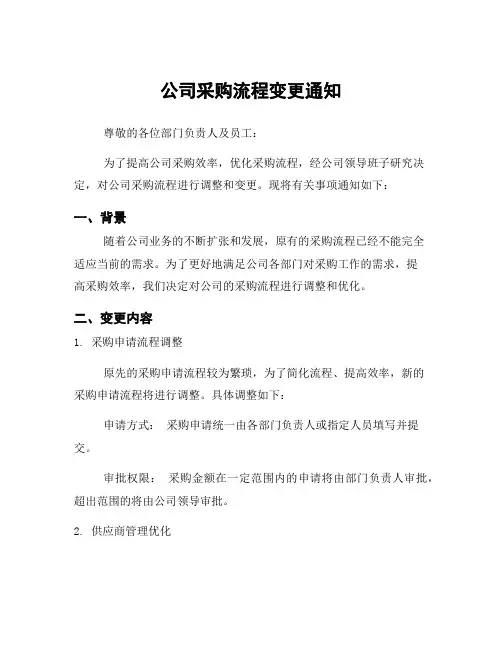 公司采购流程变更通知

尊敬的各位部门负责人及员工：

为了提高公司采购效率，优化采购流程，经公司领导班子研究决定，对公司采购流程进行调整和变更。现将有关事项通知如下：

一、背景

随着公司业务的不断扩张和发展，原有的采购流程已经不能完全适应当前的需求。为了更好地满足公司各部门对采购工作的需求，提高采购效率，我们决定对公司的采购流程进行调整和优化。

二、变更内容

1. 采购申请流程调整

原先的采购申请流程较为繁琐，为了简化流程、提高效率，新的采购申请流程将进行调整。具体调整如下：

申请方式： 采购申请统一由各部门负责人或指定人员填写并提交。

审批权限： 采购金额在一定范围内的申请将由部门负责人审批，超出范围的将由公司领导审批。

2. 供应商管理优化